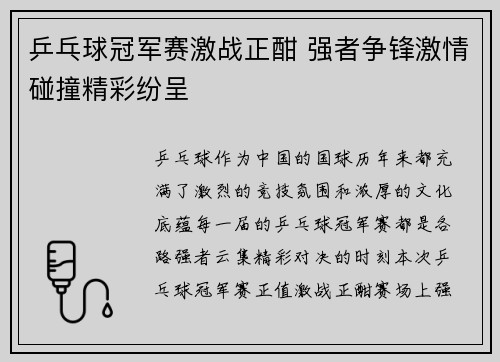 乒乓球冠军赛激战正酣 强者争锋激情碰撞精彩纷呈

乒乓球作为中国的国球历年来都充满了激烈的竞技氛围和浓厚的文化底蕴每一届的乒乓球冠军赛都是各路强者云集精彩对决的时刻本次乒乓球冠军赛正值激战正酣赛场上强